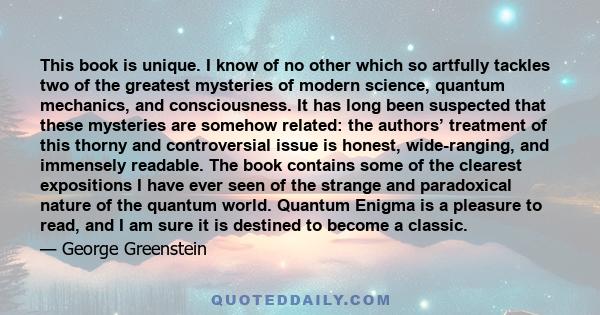 This book is unique. I know of no other which so artfully tackles two of the greatest mysteries of modern science, quantum mechanics, and consciousness. It has long been suspected that these mysteries are somehow related: the authors’ treatment of this thorny and controversial issue is honest, wide-ranging, and immensely readable. The book contains some of the clearest expositions I have ever seen of the strange and paradoxical nature of the quantum world. Quantum Enigma is a pleasure to read, and I am sure it is destined to become a classic.
— George Greenstein

QUOTEDDAILY.COM